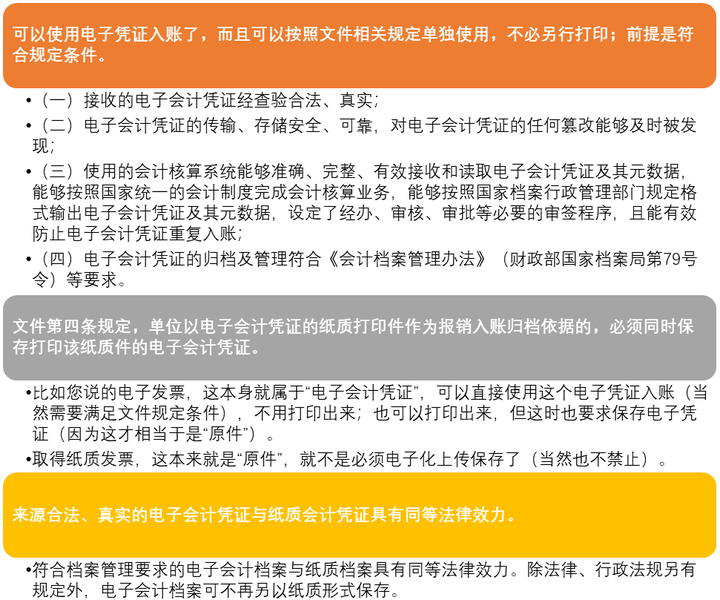 可以使用电子凭证入账了，而且可以按照文件相关规定单独使用，不必另行打印；前提是符合规定条件。

•（一）接收的电子会计凭证经查验合法、真实；

•（二）电子会计凭证的传输、存储安全、可靠，对电子会计凭证的任何篡改能够及时被发现；

•（三）使用的会计核算系统能够准确、完整、有效接收和读取电子会计凭证及其元数据，能够按照国家统一的会计制度完成会计核算业务，能够按照国家档案行政管理部门规定格式输出电子会计凭证及其元数据，设定了经办、审核、审批等必要的审签程序，且能有效防止电子会计凭证重复入账；

•（四）电子会计凭证的归档及管理符合《会计档案管理办法》（财政部国家档案局第79号令）等要求。

文件第四条规定，单位以电子会计凭证的纸质打印件作为报销入账归档依据的，必须同时保存打印该纸质件的电子会计凭证。

•比如您说的电子发票，这本身就属于“电子会计凭证”，可以直接使用这个电子凭证入账（当然需要满足文件规定条件），不用打印出来；也可以打印出来，但这时也要求保存电子凭证（因为这才相当于是“原件”）。

•取得纸质发票，这本来就是“原件”，就不是必须电子化上传保存了（当然也不禁止）。

来源合法、真实的电子会计凭证与纸质会计凭证具有同等法律效力。

•符合档案管理要求的电子会计档案与纸质档案具有同等法律效力。除法律、行政法规另有规定外，电子会计档案可不再另以纸质形式保存。